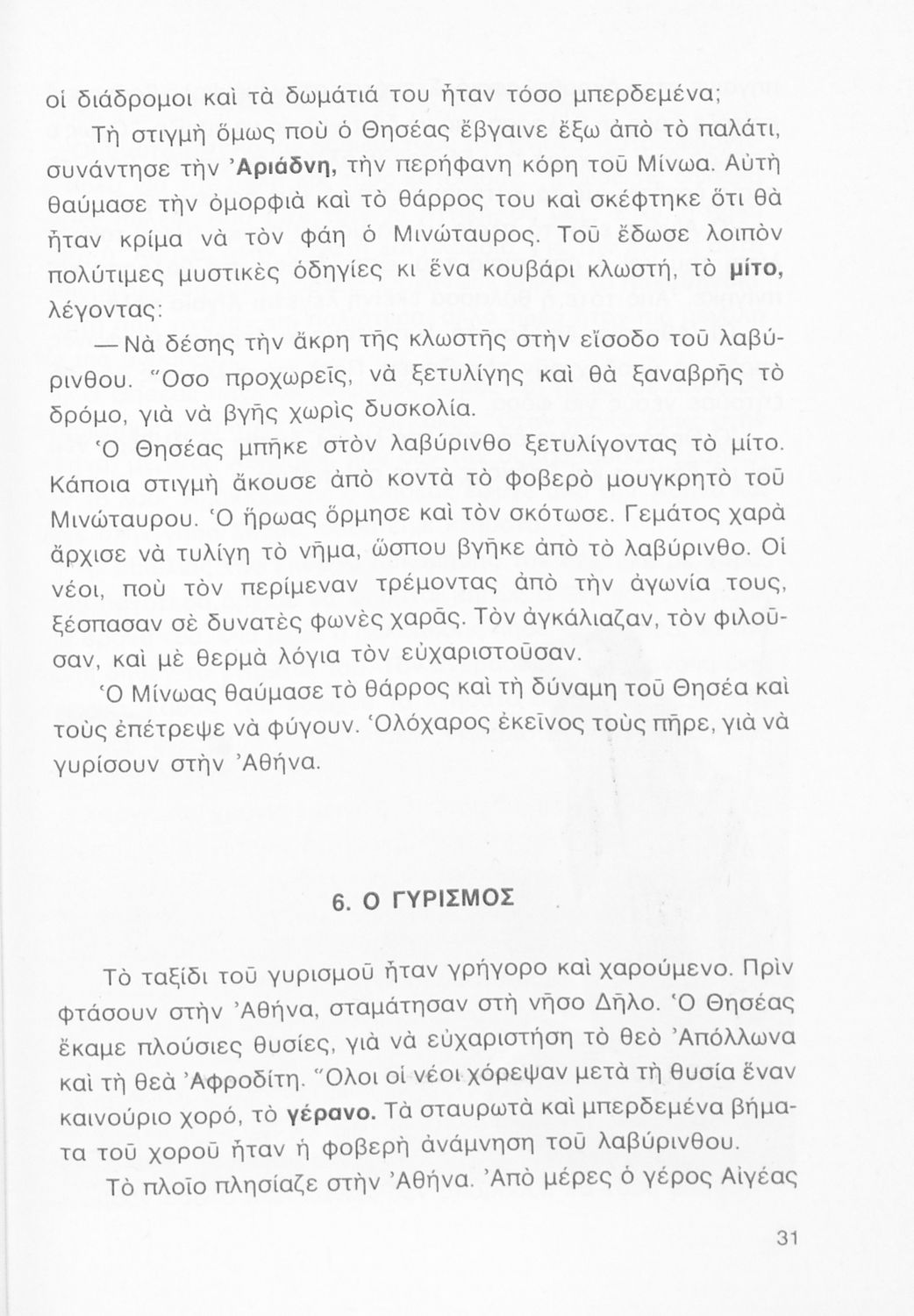 οἱ διάδρομοι καὶ τὰ δωμάτιά του ἦταν τόσο μπερδεμένα;

Τὴ στιγμὴ ὅμως ποὺ ὁ Θησέας ἔβγαινε ἔξω ἀπὸ τὸ παλάτι, συνάντησε τὴν Ἀριάδνη, τὴν περήφανη κόρη τοῦ Μίνωα. Αὐτὴ θαύμασε τὴν ὀμορφιὰ καὶ τὸ θάρρος του καὶ σκέφτηκε ὅτι θὰ ἦταν κρίμα νὰ τὸν φάη ὁ Μινώταυρος. Τοῦ ἔδωσε λοιπὸν πολύτιμες μυστικὲς ὁδηγίες κι ἕνα κουβάρι κλωστή, τὸ μίτο, λέγοντας:

— Νὰ δέσης τὴν ἄκρη τῆς κλωστῆς στὴν εἴσοδο τοῦ λαβύρινθου. Ὅσο προχωρεῖς, νὰ ξετυλίγης καὶ θὰ ξαναβρῆς τὸ δρόμο, γιὰ νὰ βγῆς χωρὶς δυσκολία.

Ὁ Θησέας μπῆκε στὸν λαβύρινθο ξετυλίγοντας τὸ μίτο. Κάποια στιγμὴ ἄκουσε ἀπὸ κοντὰ τὸ φοβερὸ μουγκρητὸ τοῦ Μινώταυρου. Ὁ ἥρωας ὅρμησε καὶ τὸν σκότωσε. Γεμάτος χαρὰ ἄρχισε νὰ τυλίγη τὸ νῆμα, ὥσπου βγῆκε ἀπὸ τὸ λαβύρινθο. Οἱ νέοι, ποὺ τὸν περίμεναν τρέμοντας ἀπὸ τὴν ἀγωνία τους, ξέσπασαν σὲ δυνατὲς φωνὲς χαρᾶς. Τὸν ἀγκάλιαζαν, τὸν φιλοῦσαν, καὶ μὲ θερμὰ λόγια τὸν εὐχαριστοῦσαν.

Ὁ Μίνωας θαύμασε τὸ θάρρος καὶ τὴ δύναμη τοῦ Θησέα καὶ τοὺς ἐπέτρεψε νὰ φύγουν. Ὁλόχαρος ἐκεῖνος τοὺς πῆρε, γιὰ νὰ γυρίσουν στὴν Ἀθήνα.

6. Ο ΓΥΡΙΣΜΟΣ

Τὸ ταξίδι τοῦ γυρισμοῦ ἦταν γρήγορο καὶ χαρούμενο. Πρὶν φτάσουν στὴν Ἀθήνα, σταμάτησαν στὴ νῆσο Δῆλο. Ὁ Θησέας ἔκαμε πλούσιες θυσίες, γιὰ νὰ εὐχαριστήση τὸ θεὸ Ἀπόλλωνα καὶ τὴ θεὰ Ἀφροδίτη. Ὅλοι οἱ νέοι χόρεψαν μετὰ τὴ θυσία ἕναν καινούριο χορό, τὸ γέρανο. Τὰ σταυρωτὰ καὶ μπερδεμένα βήματα τοῦ χοροῦ ἦταν ἡ φοβερὴ ἀνάμνηση τοῦ λαβύρινθου.

Τὸ πλοῖο πλησίαζε στὴν Ἀθήνα. Ἀπὸ μέρες ὁ γέρος Αἰγέας

31